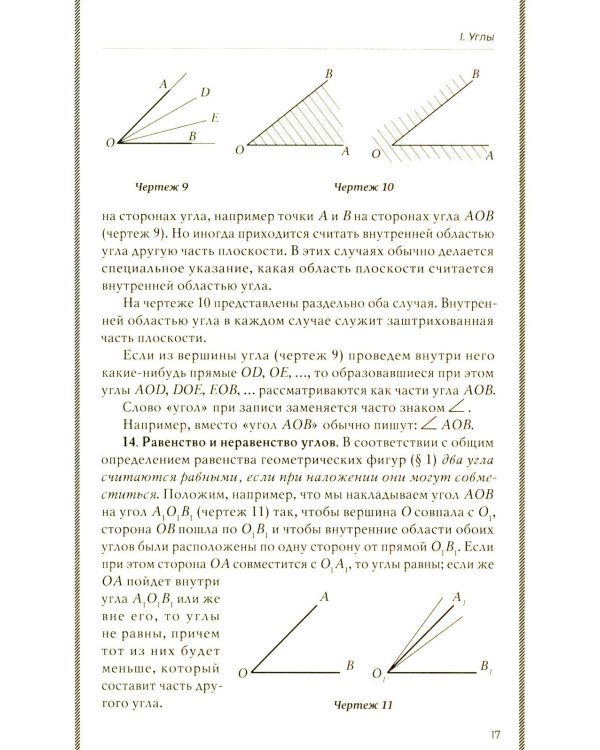 I. Углы

A
D
E
B
O

B
O
A

B
O
A

Чертеж 9

Чертеж 10

на сторонах угла, например точки $A$ и $B$ на сторонах угла $AOB$ (чертеж 9). Но иногда приходится считать внутренней областью угла другую часть плоскости. В этих случаях обычно делается специальное указание, какая область плоскости считается внутренней областью угла.

На чертеже 10 представлены раздельно оба случая. Внутренней областью угла в каждом случае служит заштрихованная часть плоскости.

Если из вершины угла (чертеж 9) проведем внутри него какие-нибудь прямые $OD$, $OE$, ..., то образовавшиеся при этом углы $AOD$, $DOE$, $EOB$, ... рассматриваются как части угла $AOB$.

Слово «угол» при записи заменяется часто знаком $\angle$.

Например, вместо «угол $AOB$» обычно пишут: $\angle AOB$.

14. Равенство и неравенство углов. В соответствии с общим определением равенства геометрических фигур (§ 1) два угла считаются равными, если при наложении они могут совместиться. Положим, например, что мы накладываем угол $AOB$ на угол $A_1O_1B_1$ (чертеж 11) так, чтобы вершина $O$ совпала с $O_1$, сторона $OB$ пошла по $O_1B_1$ и чтобы внутренние области обоих углов были расположены по одну сторону от прямой $O_1B_1$. Если при этом сторона $OA$ совместится с $O_1A_1$, то углы равны; если же $OA$ пойдет внутри угла $A_1O_1B_1$ или же вне его, то углы не равны, причем тот из них будет меньше, который составит часть другого угла.

A
O
B

$A_1$
$O_1$
$B_1$

Чертеж 11

17